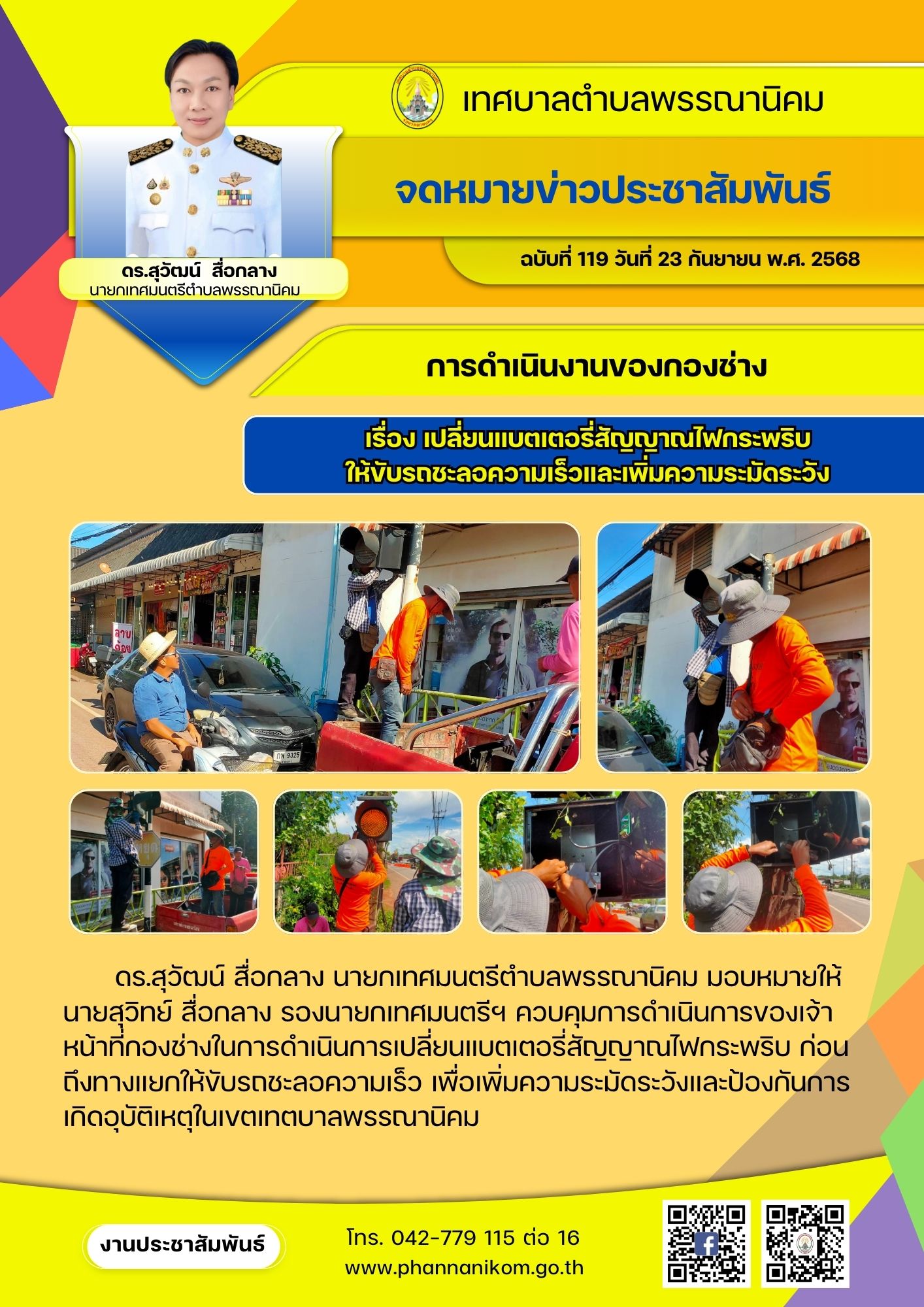 เทศบาลตำบลพรรณานิคม

จดหมายข่าวประชาสัมพันธ์

ฉบับที่ 119 วันที่ 23 กันยายน พ.ศ. 2568

ดร.สุวัฒน์ สื่อกลาง
นายกเทศมนตรีตำบลพรรณานิคม

การดำเนินงานของกองช่าง

เรื่อง เปลี่ยนแบตเตอรี่สัญญาณไฟกระพริบ
ให้ขับรถชะลอความเร็วและเพิ่มความระมัดระวัง

ดร.สุวัฒน์ สื่อกลาง นายกเทศมนตรีตำบลพรรณานิคม มอบหมายให้นายสุวิทย์ สื่อกลาง รองนายกเทศมนตรีฯ ควบคุมการดำเนินการของเจ้าหน้าที่กองช่างในการดำเนินการเปลี่ยนแบตเตอรี่สัญญาณไฟกระพริบ ก่อนถึงทางแยกให้ขับรถชะลอความเร็ว เพื่อเพิ่มความระมัดระวังและป้องกันการเกิดอุบัติเหตุในเขตเทตบาลพรรณานิคม

งานประชาสัมพันธ์

โทร. 042-779 115 ต่อ 16
www.phannanikom.go.th